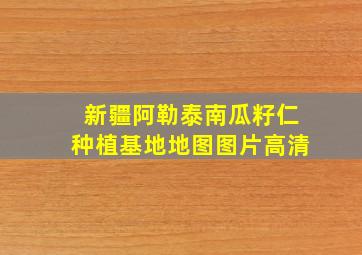 新疆阿勒泰南瓜籽仁
种植基地地图图片高清